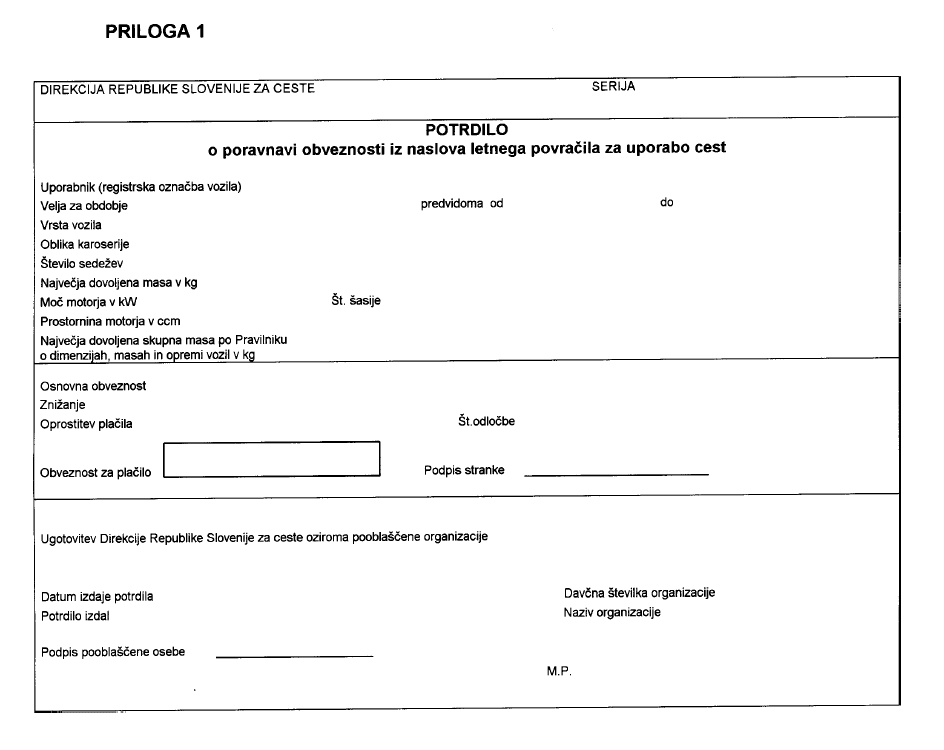 PRILOGA 1

DIREKCIJA REPUBLIKE SLOVENIJE ZA CESTE SERIJA

POTRDILO
o poravnavi obveznosti iz naslova letnega povračila za uporabo cest

Uporabnik (registrska označba vozila)
Velja za obdobje predvidoma od do
Vrsta vozila
Oblika karoserije
Število sedežev
Največja dovoljena masa v kg
Moč motorja v kW Št. šasije
Prostornina motorja v ccm
Največja dovoljena skupna masa po Pravilniku o dimenzijah, masah in opremi vozil v kg

Osnovna obveznost
Znižanje
Oprostitev plačila Št.odločbe

Obveznost za plačilo Podpis stranke

Ugotovitev Direkcije Republike Slovenije za ceste oziroma pooblaščene organizacije

Datum izdaje potrdila Davčna številka organizacije
Potrdilo izdal Naziv organizacije

Podpis pooblaščene osebe

M.P.